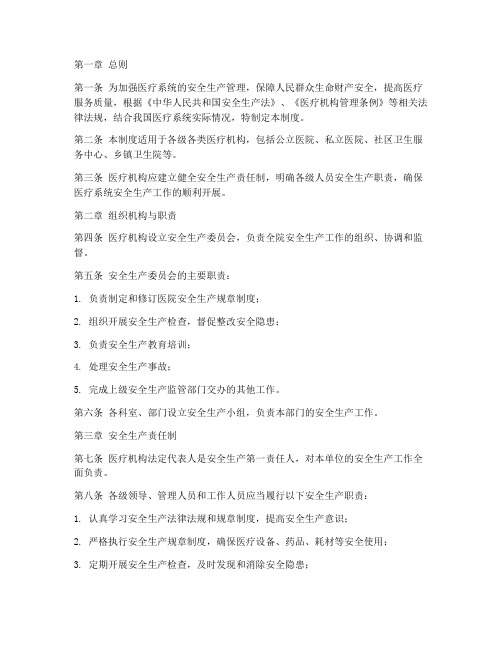 第一章 总则

第一条 为加强医疗系统的安全生产管理，保障人民群众生命财产安全，提高医疗服务质量，根据《中华人民共和国安全生产法》、《医疗机构管理条例》等相关法律法规，结合我国医疗系统实际情况，特制定本制度。

第二条 本制度适用于各级各类医疗机构，包括公立医院、私立医院、社区卫生服务中心、乡镇卫生院等。

第三条 医疗机构应建立健全安全生产责任制，明确各级人员安全生产职责，确保医疗系统安全生产工作的顺利开展。

第二章 组织机构与职责

第四条 医疗机构设立安全生产委员会，负责全院安全生产工作的组织、协调和监督。

第五条 安全生产委员会的主要职责：

1. 负责制定和修订医院安全生产规章制度；

2. 组织开展安全生产检查，督促整改安全隐患；

3. 负责安全生产教育培训；

4. 处理安全生产事故；

5. 完成上级安全生产监管部门交办的其他工作。

第六条 各科室、部门设立安全生产小组，负责本部门的安全生产工作。

第三章 安全生产责任制

第七条 医疗机构法定代表人是安全生产第一责任人，对本单位的安全生产工作全面负责。

第八条 各级领导、管理人员和工作人员应当履行以下安全生产职责：

1. 认真学习安全生产法律法规和规章制度，提高安全生产意识；

2. 严格执行安全生产规章制度，确保医疗设备、药品、耗材等安全使用；

3. 定期开展安全生产检查，及时发现和消除安全隐患；